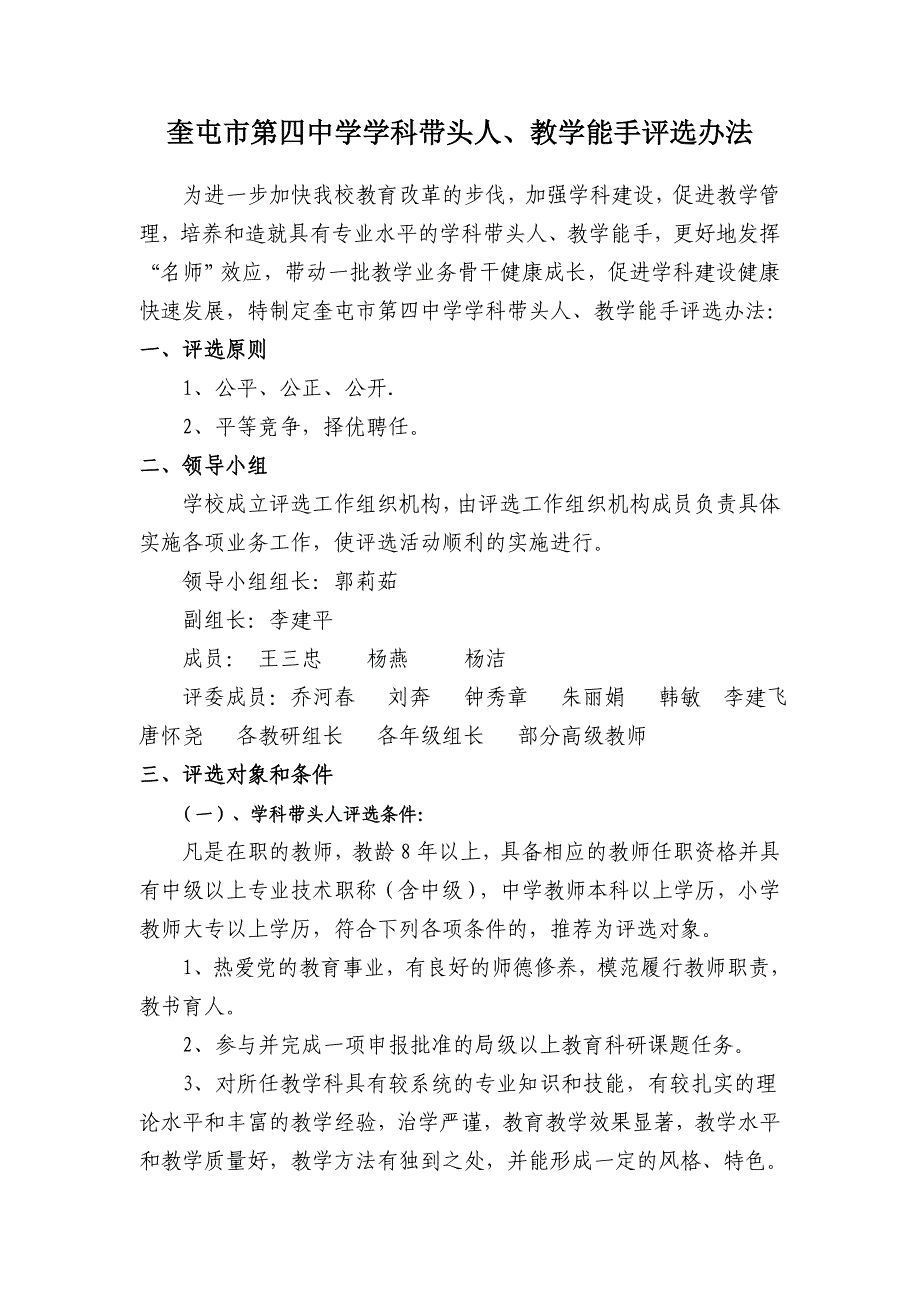 奎屯市第四中学学科带头人、教学能手评选办法

为进一步加快我校教育改革的步伐，加强学科建设，促进教学管理，培养和造就具有专业水平的学科带头人、教学能手，更好地发挥“名师”效应，带动一批教学业务骨干健康成长，促进学科建设健康快速发展，特制定奎屯市第四中学学科带头人、教学能手评选办法：

一、评选原则

1、公平、公正、公开.

2、平等竞争，择优聘任。

二、领导小组

学校成立评选工作组织机构，由评选工作组织机构成员负责具体实施各项业务工作，使评选活动顺利的实施进行。

领导小组组长：郭莉茹

副组长：李建平

成员： 王三忠 杨燕 杨洁

评委成员：乔河春 刘奔 钟秀章 朱丽娟 韩敏 李建飞 唐怀尧 各教研组长 各年级组长 部分高级教师

三、评选对象和条件

（一）、学科带头人评选条件：

凡是在职的教师，教龄8年以上，具备相应的教师任职资格并具有中级以上专业技术职称（含中级），中学教师本科以上学历，小学教师大专以上学历，符合下列各项条件的，推荐为评选对象。

1、热爱党的教育事业，有良好的师德修养，模范履行教师职责，教书育人。

2、参与并完成一项申报批准的局级以上教育科研课题任务。

3、对所任教学科具有较系统的专业知识和技能，有较扎实的理论水平和丰富的教学经验，治学严谨，教育教学效果显著，教学水平和教学质量好，教学方法有独到之处，并能形成一定的风格、特色。